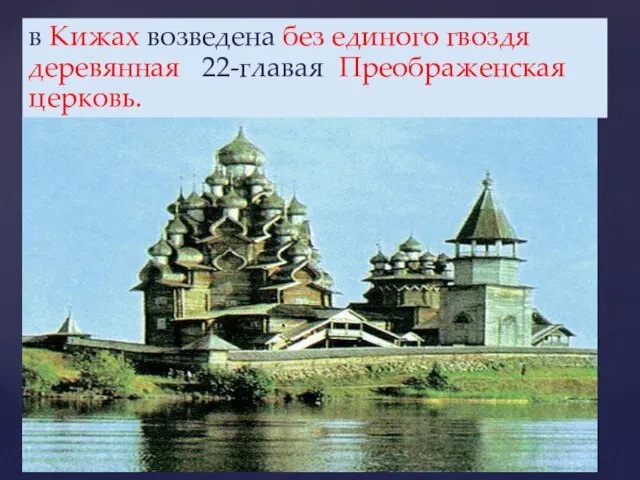 в Кижах возведена без единого гвоздя деревянная 22-главая Преображенская церковь.